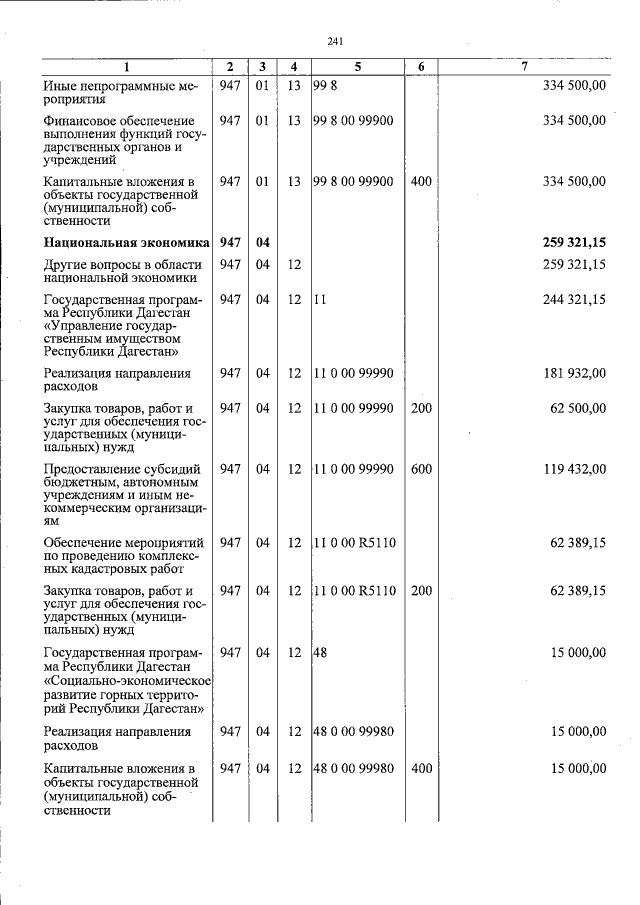 241

| 1 | 2 | 3 | 4 | 5 | 6 | 7 |
|---|---|---|---|---|---|---|
| Иные непрограммные мероприятия | 947 | 01 | 13 | 99 8 | | 334 500,00 |
| Финансовое обеспечение выполнения функций государственных органов и учреждений | 947 | 01 | 13 | 99 8 00 99900 | | 334 500,00 |
| Капитальные вложения в объекты государственной (муниципальной) собственности | 947 | 01 | 13 | 99 8 00 99900 | 400 | 334 500,00 |
| Национальная экономика | 947 | 04 | | | | 259 321,15 |
| Другие вопросы в области национальной экономики | 947 | 04 | 12 | | | 259 321,15 |
| Государственная программа Республики Дагестан «Управление государственным имуществом Республики Дагестан» | 947 | 04 | 12 | 11 | | 244 321,15 |
| Реализация направления расходов | 947 | 04 | 12 | 11 0 00 99990 | | 181 932,00 |
| Закупка товаров, работ и услуг для обеспечения государственных (муниципальных) нужд | 947 | 04 | 12 | 11 0 00 99990 | 200 | 62 500,00 |
| Предоставление субсидий бюджетным, автономным учреждениям и иным некоммерческим организациям | 947 | 04 | 12 | 11 0 00 99990 | 600 | 119 432,00 |
| Обеспечение мероприятий по проведению комплексных кадастровых работ | 947 | 04 | 12 | 11 0 00 R5110 | | 62 389,15 |
| Закупка товаров, работ и услуг для обеспечения государственных (муниципальных) нужд | 947 | 04 | 12 | 11 0 00 R5110 | 200 | 62 389,15 |
| Государственная программа Республики Дагестан «Социально-экономическое развитие горных территорий Республики Дагестан» | 947 | 04 | 12 | 48 | | 15 000,00 |
| Реализация направления расходов | 947 | 04 | 12 | 48 0 00 99980 | | 15 000,00 |
| Капитальные вложения в объекты государственной (муниципальной) собственности | 947 | 04 | 12 | 48 0 00 99980 | 400 | 15 000,00 |